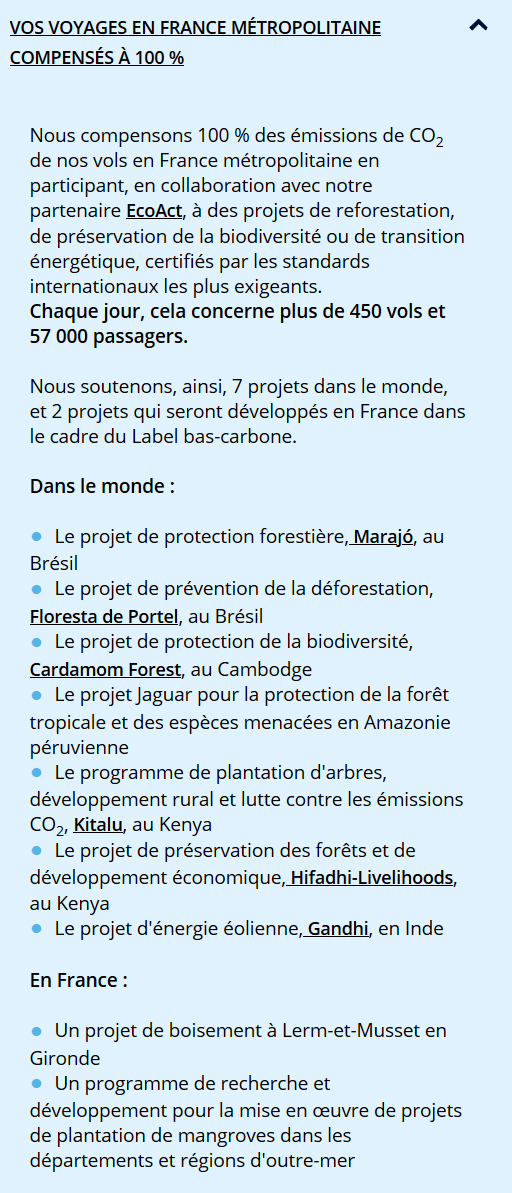 VOS VOYAGES EN FRANCE MÉTROPOLITAINE COMPENSÉS À 100 %

Nous compensons 100 % des émissions de $CO_2$ de nos vols en France métropolitaine en participant, en collaboration avec notre partenaire EcoAct, à des projets de reforestation, de préservation de la biodiversité ou de transition énergétique, certifiés par les standards internationaux les plus exigeants.
Chaque jour, cela concerne plus de 450 vols et 57 000 passagers.

Nous soutenons, ainsi, 7 projets dans le monde, et 2 projets qui seront développés en France dans le cadre du Label bas-carbone.

Dans le monde :

● Le projet de protection forestière, Marajó, au Brésil
● Le projet de prévention de la déforestation, Floresta de Portel, au Brésil
● Le projet de protection de la biodiversité, Cardamom Forest, au Cambodge
● Le projet Jaguar pour la protection de la forêt tropicale et des espèces menacées en Amazonie péruvienne
● Le programme de plantation d'arbres, développement rural et lutte contre les émissions $CO_2$, Kitalu, au Kenya
● Le projet de préservation des forêts et de développement économique, Hifadhi-Livelihoods, au Kenya
● Le projet d'énergie éolienne, Gandhi, en Inde

En France :

● Un projet de boisement à Lerm-et-Musset en Gironde
● Un programme de recherche et développement pour la mise en œuvre de projets de plantation de mangroves dans les départements et régions d'outre-mer